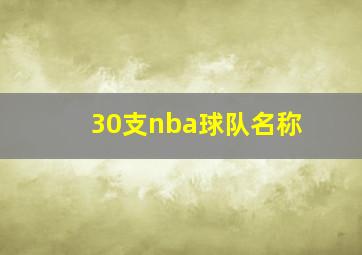 30支nba球队名称